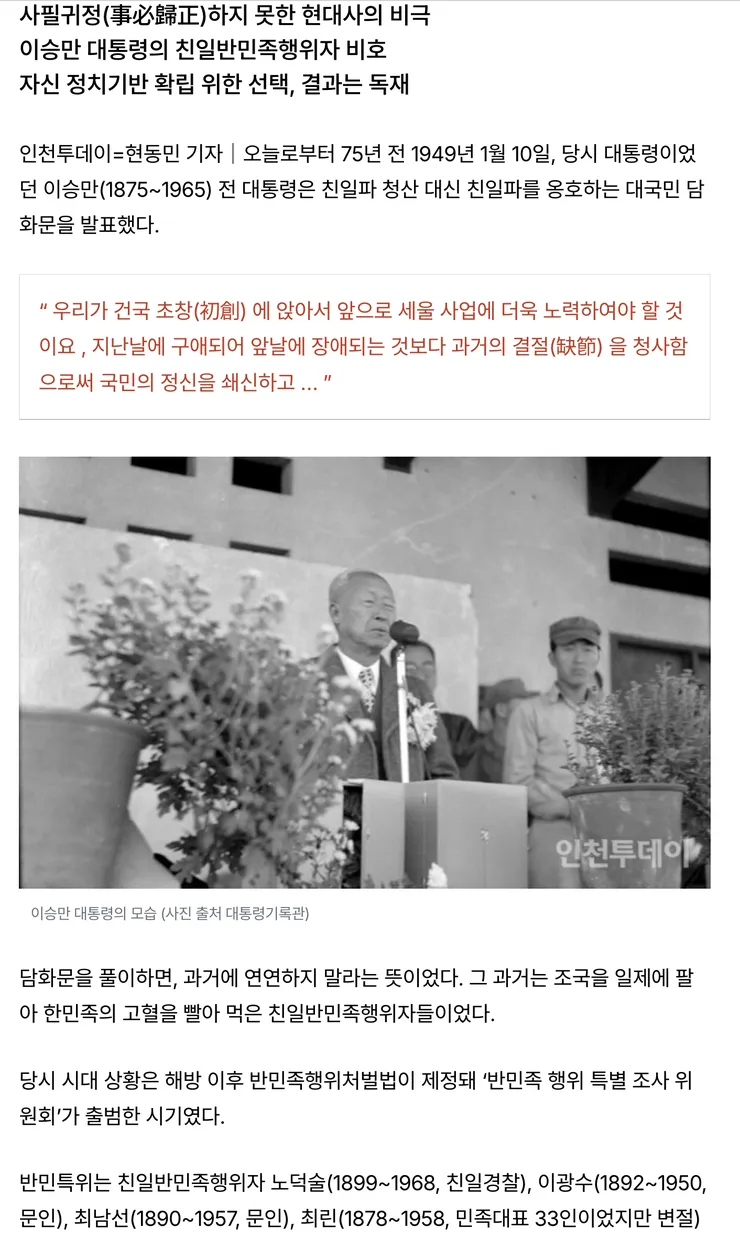 사필귀정(事必歸正)하지 못한 현대사의 비극
이승만 대통령의 친일반민족행위자 비호
자신 정치기반 확립 위한 선택, 결과는 독재

인천투데이=현동민 기자 | 오늘로부터 75년 전 1949년 1월 10일, 당시 대통령이었던 이승만(1875~1965) 전 대통령은 친일파 청산 대신 친일파를 옹호하는 대국민 담화문을 발표했다.

“ 우리가 건국 초창(初創) 에 앉아서 앞으로 세울 사업에 더욱 노력하여야 할 것이요 , 지난날에 구애되어 앞날에 장애되는 것보다 과거의 결절(缺節) 을 청사함으로써 국민의 정신을 쇄신하고 ... ”

인천투데이

이승만 대통령의 모습 (사진 출처 대통령기록관)

담화문을 풀이하면, 과거에 연연하지 말라는 뜻이었다. 그 과거는 조국을 일제에 팔아 한민족의 고혈을 빨아 먹은 친일반민족행위자들이었다.

당시 시대 상황은 해방 이후 반민족행위처벌법이 제정돼 ‘반민족 행위 특별 조사 위원회’가 출범한 시기였다.

반민특위는 친일반민족행위자 노덕술(1899~1968, 친일경찰), 이광수(1892~1950, 문인), 최남선(1890~1957, 문인), 최린(1878~1958, 민족대표 33인이었지만 변절)